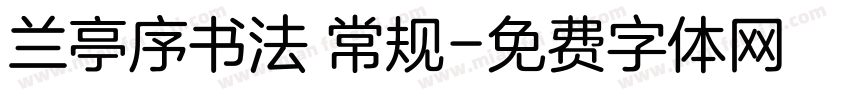 兰亭序书法 常规-免费字体网